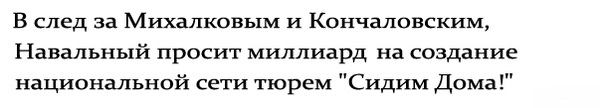 В след за Михалковым и Кончаловским, Навальный просит миллиард на создание национальной сети тюрем "Сидим Дома!"